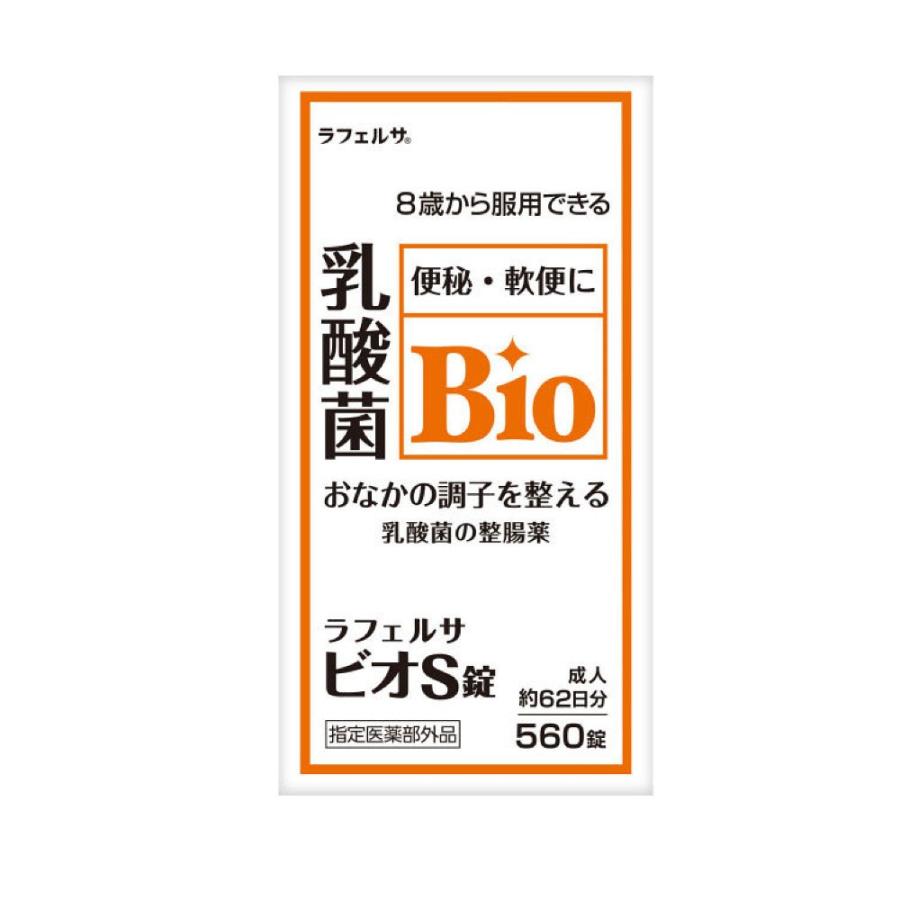 ラフェルサ®

8歳から服用できる

乳酸菌

便秘・軟便に

Bio

おなかの調子を整える

乳酸菌の整腸薬

ラフェルサ
ビオS錠

成人
約62日分

指定医薬部外品

560錠